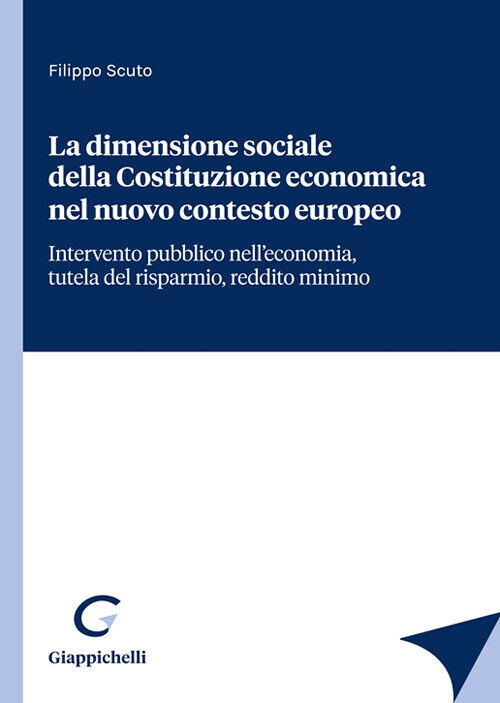 Filippo Scuto

La dimensione sociale della Costituzione economica nel nuovo contesto europeo

Intervento pubblico nell'economia, tutela del risparmio, reddito minimo

Giappichelli